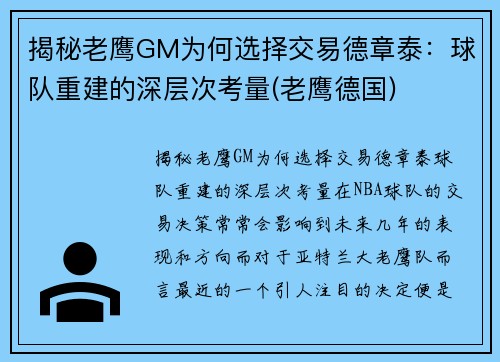 揭秘老鹰GM为何选择交易德章泰：球队重建的深层次考量(老鹰德国)

揭秘老鹰GM为何选择交易德章泰球队重建的深层次考量在NBA球队的交易决策常常会影响到未来几年的表现和方向而对于亚特兰大老鹰队而言最近的一个引人注目的决定便是